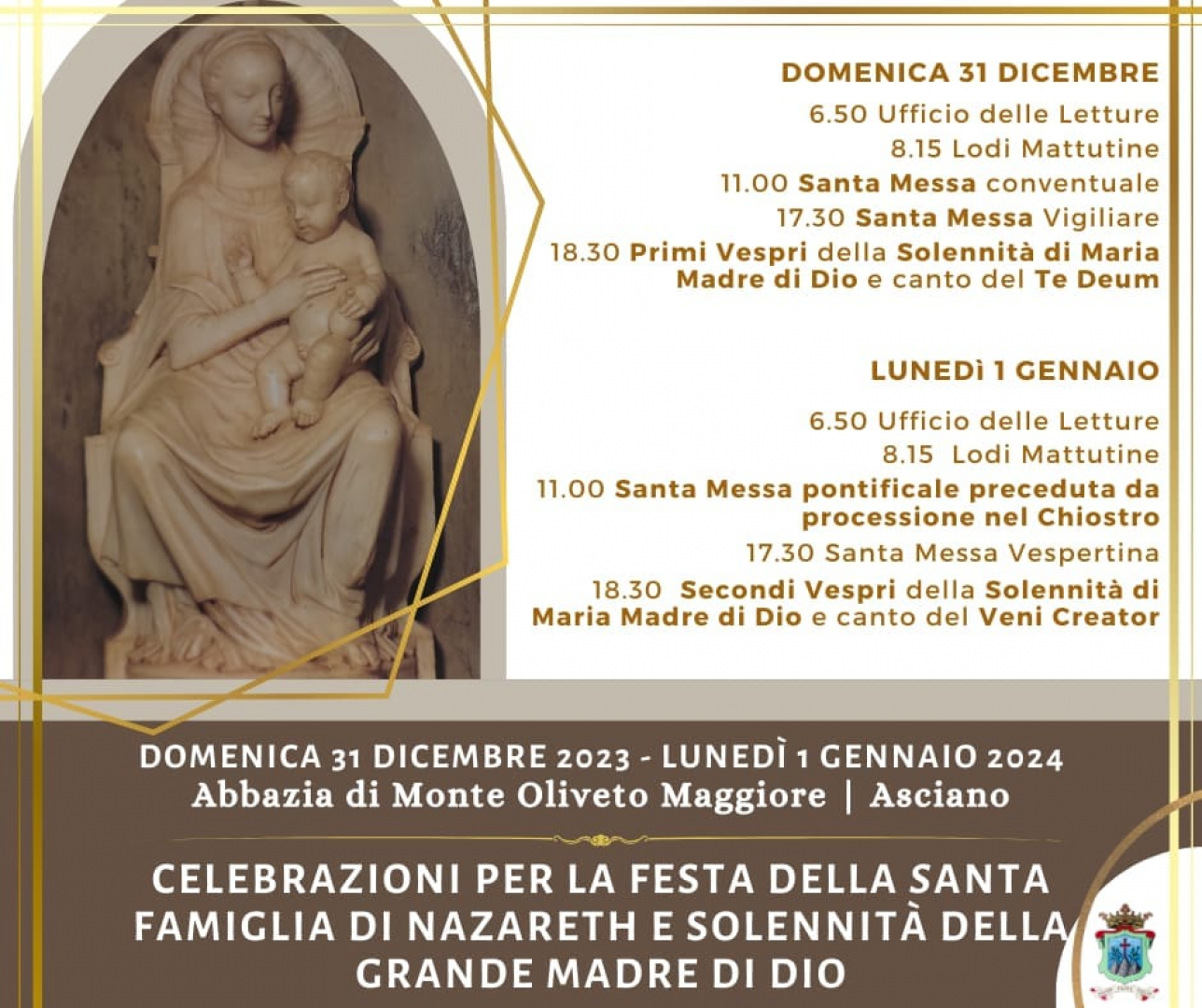 DOMENICA 31 DICEMBRE
6.50 Ufficio delle Letture
8.15 Lodi Mattutine
11.00 Santa Messa conventuale
17.30 Santa Messa Vigiliare
18.30 Primi Vespri della Solennità di Maria Madre di Dio e canto del Te Deum

LUNEDì 1 GENNAIO
6.50 Ufficio delle Letture
8.15 Lodi Mattutine
11.00 Santa Messa pontificale preceduta da processione nel Chiostro
17.30 Santa Messa Vespertina
18.30 Secondi Vespri della Solennità di Maria Madre di Dio e canto del Veni Creator

DOMENICA 31 DICEMBRE 2023 - LUNEDÌ 1 GENNAIO 2024
Abbazia di Monte Oliveto Maggiore | Asciano

CELEBRAZIONI PER LA FESTA DELLA SANTA FAMIGLIA DI NAZARETH E SOLENNITÀ DELLA GRANDE MADRE DI DIO